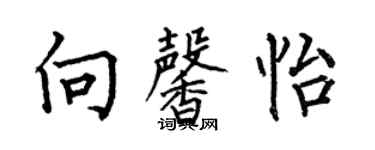 向馨怡

词典网